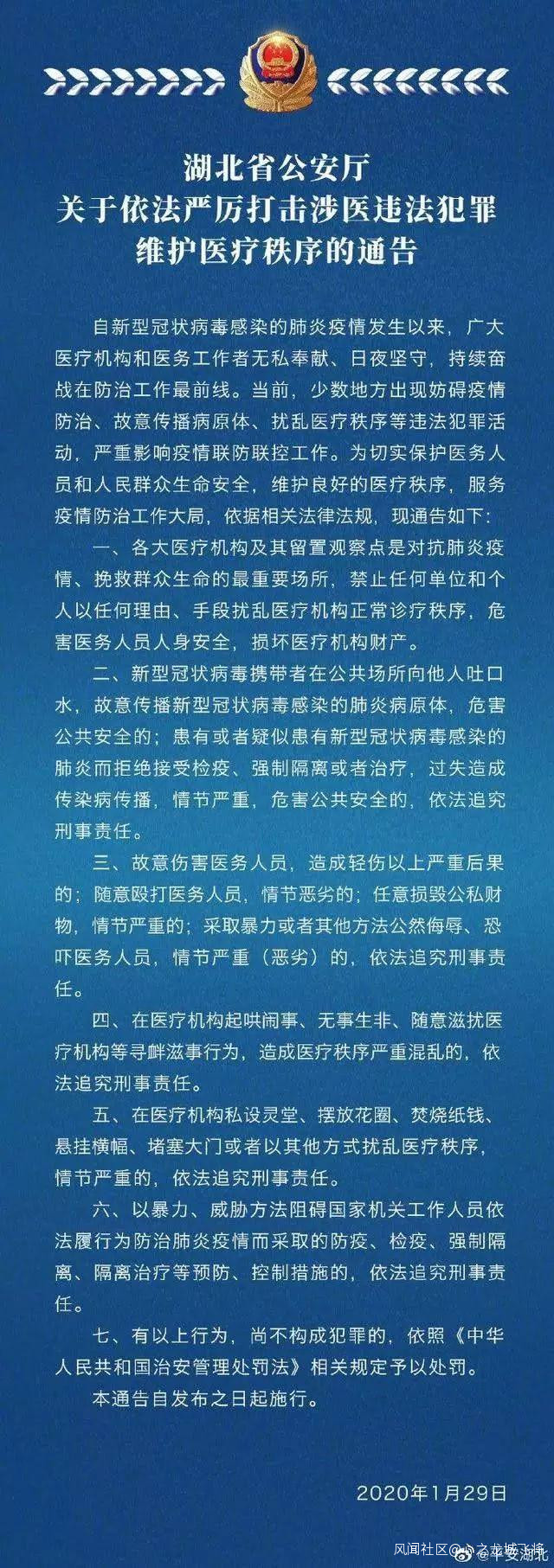 湖北省公安厅
关于依法严厉打击涉医违法犯罪
维护医疗秩序的通告

自新型冠状病毒感染的肺炎疫情发生以来，广大医疗机构和医务工作者无私奉献、日夜坚守，持续奋战在防治工作最前线。当前，少数地方出现妨碍疫情防治、故意传播病原体、扰乱医疗秩序等违法犯罪活动，严重影响疫情联防联控工作。为切实保护医务人员和人民群众生命安全，维护良好的医疗秩序，服务疫情防治工作大局，依据相关法律法规，现通告如下：

一、各大医疗机构及其留置观察点是对抗肺炎疫情、挽救群众生命的最重要场所，禁止任何单位和个人以任何理由、手段扰乱医疗机构正常诊疗秩序，危害医务人员人身安全，损坏医疗机构财产。

二、新型冠状病毒携带者在公共场所向他人吐口水，故意传播新型冠状病毒感染的肺炎病原体，危害公共安全的；患有或者疑似患有新型冠状病毒感染的肺炎而拒绝接受检疫、强制隔离或者治疗，过失造成传染病传播，情节严重，危害公共安全的，依法追究刑事责任。

三、故意伤害医务人员，造成轻伤以上严重后果的；随意殴打医务人员，情节恶劣的；任意损毁公私财物，情节严重的；采取暴力或者其他方法公然侮辱、恐吓医务人员，情节严重（恶劣）的，依法追究刑事责任。

四、在医疗机构起哄闹事、无事生非、随意滋扰医疗机构等寻衅滋事行为，造成医疗秩序严重混乱的，依法追究刑事责任。

五、在医疗机构私设灵堂、摆放花圈、焚烧纸钱、悬挂横幅、堵塞大门或者以其他方式扰乱医疗秩序，情节严重的，依法追究刑事责任。

六、以暴力、威胁方法阻碍国家机关工作人员依法履行为防治肺炎疫情而采取的防疫、检疫、强制隔离、隔离治疗等预防、控制措施的，依法追究刑事责任。

七、有以上行为，尚不构成犯罪的，依照《中华人民共和国治安管理处罚法》相关规定予以处罚。

本通告自发布之日起施行。

2020年1月29日

风闻社区@小之龙城飞将 @平安湖北